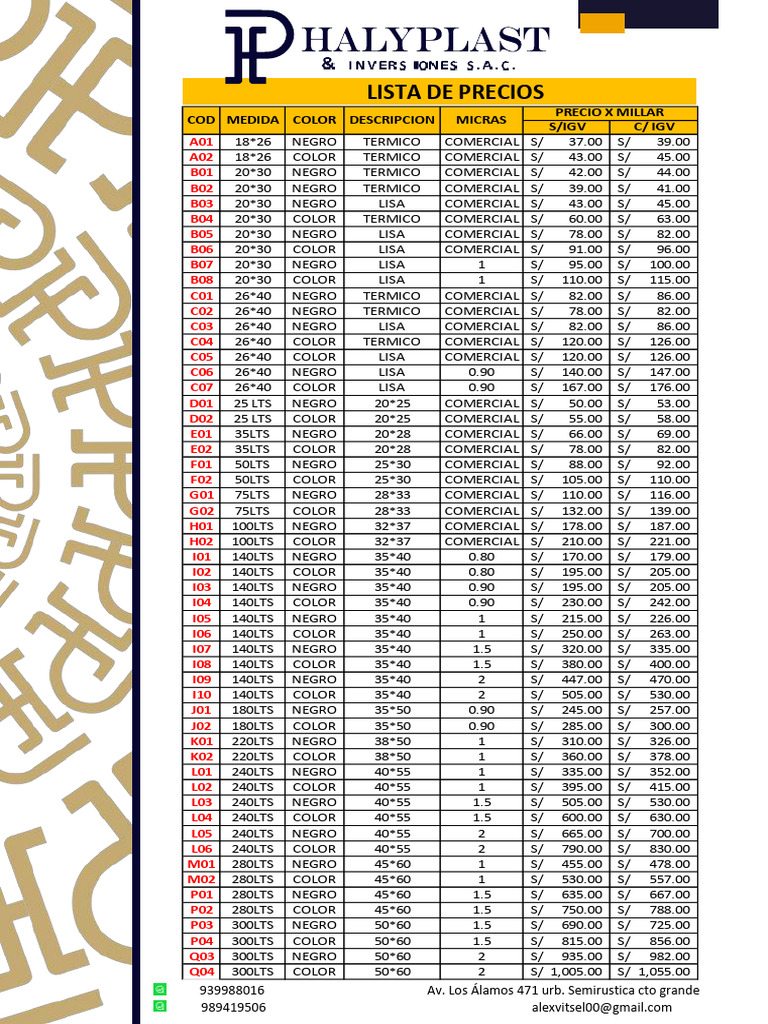 HALYPLAST
& INVERSIONES S.A.C.

LISTA DE PRECIOS

| COD | MEDIDA | COLOR | DESCRIPCION | MICRAS | PRECIO X MILLAR S/IGV | PRECIO X MILLAR C/ IGV |
|---|---|---|---|---|---|---|
| A01 | 18*26 | NEGRO | TERMICO | COMERCIAL | S/ 37.00 | S/ 39.00 |
| A02 | 18*26 | COLOR | TERMICO | COMERCIAL | S/ 43.00 | S/ 45.00 |
| B01 | 20*30 | NEGRO | TERMICO | COMERCIAL | S/ 42.00 | S/ 44.00 |
| B02 | 20*30 | NEGRO | TERMICO | COMERCIAL | S/ 39.00 | S/ 41.00 |
| B03 | 20*30 | NEGRO | LISA | COMERCIAL | S/ 43.00 | S/ 45.00 |
| B04 | 20*30 | COLOR | TERMICO | COMERCIAL | S/ 60.00 | S/ 63.00 |
| B05 | 20*30 | NEGRO | LISA | COMERCIAL | S/ 78.00 | S/ 82.00 |
| B06 | 20*30 | COLOR | LISA | COMERCIAL | S/ 91.00 | S/ 96.00 |
| B07 | 20*30 | NEGRO | LISA | 1 | S/ 95.00 | S/ 100.00 |
| B08 | 20*30 | COLOR | LISA | 1 | S/ 110.00 | S/ 115.00 |
| C01 | 26*40 | NEGRO | TERMICO | COMERCIAL | S/ 82.00 | S/ 86.00 |
| C02 | 26*40 | NEGRO | TERMICO | COMERCIAL | S/ 78.00 | S/ 82.00 |
| C03 | 26*40 | NEGRO | LISA | COMERCIAL | S/ 82.00 | S/ 86.00 |
| C04 | 26*40 | COLOR | TERMICO | COMERCIAL | S/ 120.00 | S/ 126.00 |
| C05 | 26*40 | COLOR | LISA | COMERCIAL | S/ 120.00 | S/ 126.00 |
| C06 | 26*40 | NEGRO | LISA | 0.90 | S/ 140.00 | S/ 147.00 |
| C07 | 26*40 | COLOR | LISA | 0.90 | S/ 167.00 | S/ 176.00 |
| D01 | 25 LTS | NEGRO | 20*25 | COMERCIAL | S/ 50.00 | S/ 53.00 |
| D02 | 25 LTS | COLOR | 20*25 | COMERCIAL | S/ 55.00 | S/ 58.00 |
| E01 | 35LTS | NEGRO | 20*28 | COMERCIAL | S/ 66.00 | S/ 69.00 |
| E02 | 35LTS | COLOR | 20*28 | COMERCIAL | S/ 78.00 | S/ 82.00 |
| F01 | 50LTS | NEGRO | 25*30 | COMERCIAL | S/ 88.00 | S/ 92.00 |
| F02 | 50LTS | COLOR | 25*30 | COMERCIAL | S/ 105.00 | S/ 110.00 |
| G01 | 75LTS | NEGRO | 28*33 | COMERCIAL | S/ 110.00 | S/ 116.00 |
| G02 | 75LTS | COLOR | 28*33 | COMERCIAL | S/ 132.00 | S/ 139.00 |
| H01 | 100LTS | NEGRO | 32*37 | COMERCIAL | S/ 178.00 | S/ 187.00 |
| H02 | 100LTS | COLOR | 32*37 | COMERCIAL | S/ 210.00 | S/ 221.00 |
| I01 | 140LTS | NEGRO | 35*40 | 0.80 | S/ 170.00 | S/ 179.00 |
| I02 | 140LTS | COLOR | 35*40 | 0.80 | S/ 195.00 | S/ 205.00 |
| I03 | 140LTS | NEGRO | 35*40 | 0.90 | S/ 195.00 | S/ 205.00 |
| I04 | 140LTS | COLOR | 35*40 | 0.90 | S/ 230.00 | S/ 242.00 |
| I05 | 140LTS | NEGRO | 35*40 | 1 | S/ 215.00 | S/ 226.00 |
| I06 | 140LTS | COLOR | 35*40 | 1 | S/ 250.00 | S/ 263.00 |
| I07 | 140LTS | NEGRO | 35*40 | 1.5 | S/ 320.00 | S/ 335.00 |
| I08 | 140LTS | COLOR | 35*40 | 1.5 | S/ 380.00 | S/ 400.00 |
| I09 | 140LTS | NEGRO | 35*40 | 2 | S/ 447.00 | S/ 470.00 |
| I10 | 140LTS | COLOR | 35*40 | 2 | S/ 505.00 | S/ 530.00 |
| J01 | 180LTS | NEGRO | 35*50 | 0.90 | S/ 245.00 | S/ 257.00 |
| J02 | 180LTS | COLOR | 35*50 | 0.90 | S/ 285.00 | S/ 300.00 |
| K01 | 220LTS | NEGRO | 38*50 | 1 | S/ 310.00 | S/ 326.00 |
| K02 | 220LTS | COLOR | 38*50 | 1 | S/ 360.00 | S/ 378.00 |
| L01 | 240LTS | NEGRO | 40*55 | 1 | S/ 335.00 | S/ 352.00 |
| L02 | 240LTS | COLOR | 40*55 | 1 | S/ 395.00 | S/ 415.00 |
| L03 | 240LTS | NEGRO | 40*55 | 1.5 | S/ 505.00 | S/ 530.00 |
| L04 | 240LTS | COLOR | 40*55 | 1.5 | S/ 600.00 | S/ 630.00 |
| L05 | 240LTS | NEGRO | 40*55 | 2 | S/ 665.00 | S/ 700.00 |
| L06 | 240LTS | COLOR | 40*55 | 2 | S/ 790.00 | S/ 830.00 |
| M01 | 280LTS | NEGRO | 45*60 | 1 | S/ 455.00 | S/ 478.00 |
| M02 | 280LTS | COLOR | 45*60 | 1 | S/ 530.00 | S/ 557.00 |
| P01 | 280LTS | NEGRO | 45*60 | 1.5 | S/ 635.00 | S/ 667.00 |
| P02 | 280LTS | COLOR | 45*60 | 1.5 | S/ 750.00 | S/ 788.00 |
| P03 | 300LTS | NEGRO | 50*60 | 1.5 | S/ 690.00 | S/ 725.00 |
| P04 | 300LTS | COLOR | 50*60 | 1.5 | S/ 815.00 | S/ 856.00 |
| Q03 | 300LTS | NEGRO | 50*60 | 2 | S/ 935.00 | S/ 982.00 |
| Q04 | 300LTS | COLOR | 50*60 | 2 | S/ 1,005.00 | S/ 1,055.00 |

939988016
989419506
Av. Los Álamos 471 urb. Semirustica cto grande
alexvitsel00@gmail.com